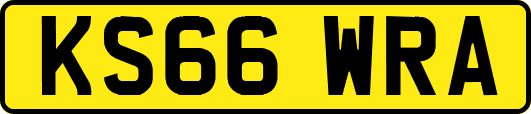 KS66 WRA